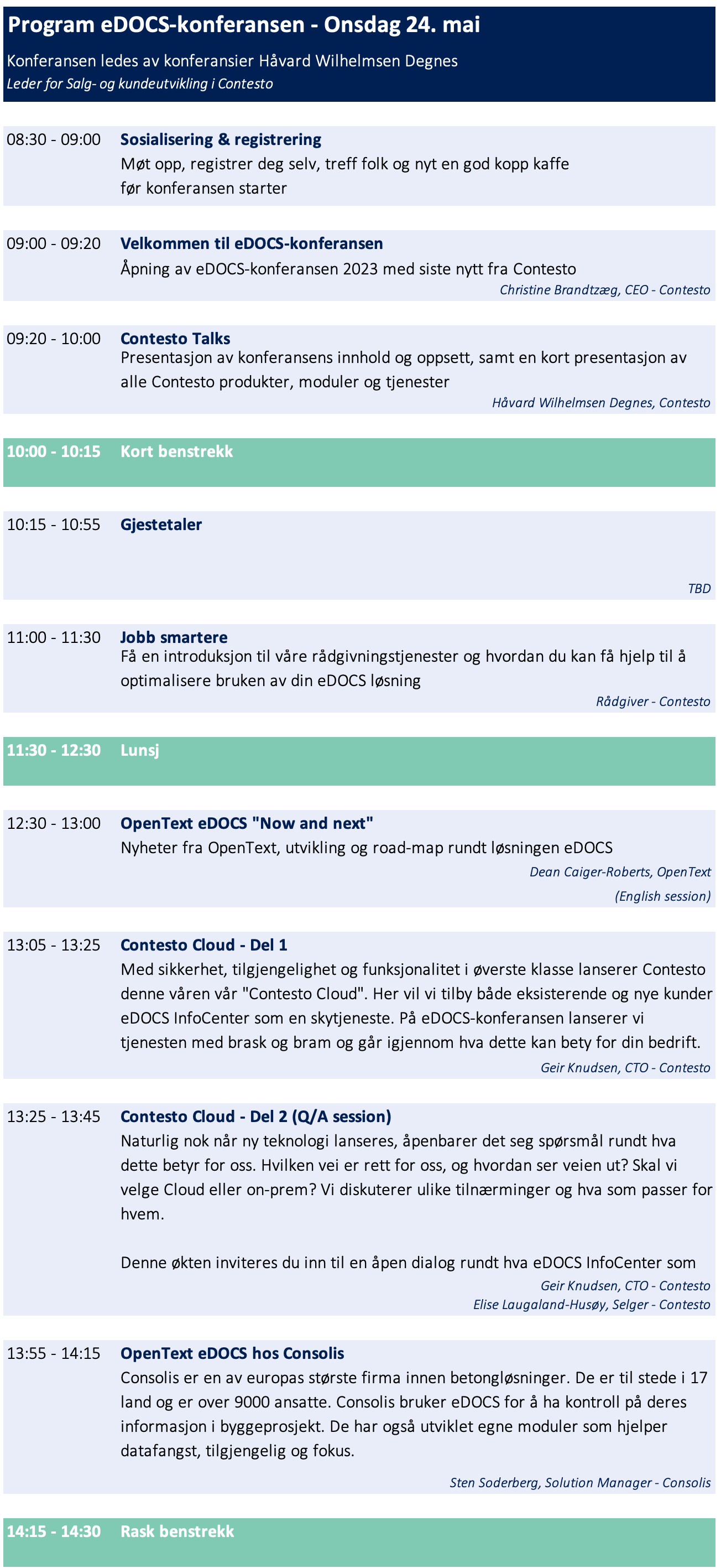 Program eDOCS-konferansen - Onsdag 24. mai

Konferansen ledes av konferansier Håvard Wilhelmsen Degnes
Leder for Salg- og kundeutvikling i Contesto

08:30 - 09:00 Sosialisering & registrering
Møt opp, registrer deg selv, treff folk og nyt en god kopp kaffe før konferansen starter

09:00 - 09:20 Velkommen til eDOCS-konferansen
Åpning av eDOCS-konferansen 2023 med siste nytt fra Contesto
Christine Brandtzæg, CEO - Contesto

09:20 - 10:00 Contesto Talks
Presentasjon av konferansens innhold og oppsett, samt en kort presentasjon av alle Contesto produkter, moduler og tjenester
Håvard Wilhelmsen Degnes, Contesto

10:00 - 10:15 Kort benstrekk

10:15 - 10:55 Gjestetaler
TBD

11:00 - 11:30 Jobb smartere
Få en introduksjon til våre rådgivningstjenester og hvordan du kan få hjelp til å optimalisere bruken av din eDOCS løsning
Rådgiver - Contesto

11:30 - 12:30 Lunsj

12:30 - 13:00 OpenText eDOCS "Now and next"
Nyheter fra OpenText, utvikling og road-map rundt løsningen eDOCS
Dean Caiger-Roberts, OpenText
(English session)

13:05 - 13:25 Contesto Cloud - Del 1
Med sikkerhet, tilgjengelighet og funksjonalitet i øverste klasse lanserer Contesto denne våren vår "Contesto Cloud". Her vil vi tilby både eksisterende og nye kunder eDOCS InfoCenter som en skytjeneste. På eDOCS-konferansen lanserer vi tjenesten med brask og bram og går igjennom hva dette kan bety for din bedrift.
Geir Knudsen, CTO - Contesto

13:25 - 13:45 Contesto Cloud - Del 2 (Q/A session)
Naturlig nok når ny teknologi lanseres, åpenbarer det seg spørsmål rundt hva dette betyr for oss. Hvilken vei er rett for oss, og hvordan ser veien ut? Skal vi velge Cloud eller on-prem? Vi diskuterer ulike tilnærminger og hva som passer for hvem.

Denne økten inviteres du inn til en åpen dialog rundt hva eDOCS InfoCenter som
Geir Knudsen, CTO - Contesto
Elise Laugaland-Husøy, Selger - Contesto

13:55 - 14:15 OpenText eDOCS hos Consolis
Consolis er en av europas største firma innen betongløsninger. De er til stede i 17 land og er over 9000 ansatte. Consolis bruker eDOCS for å ha kontroll på deres informasjon i byggeprosjekt. De har også utviklet egne moduler som hjelper datafangst, tilgjengelig og fokus.
Sten Soderberg, Solution Manager - Consolis

14:15 - 14:30 Rask benstrekk